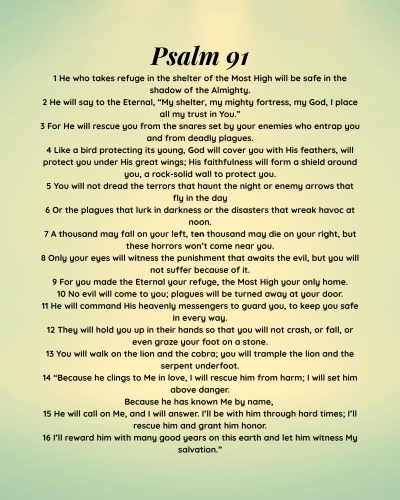 Psalm 91

1 He who takes refuge in the shelter of the Most High will be safe in the shadow of the Almighty.
2 He will say to the Eternal, "My shelter, my mighty fortress, my God, I place all my trust in You."
3 For He will rescue you from the snares set by your enemies who entrap you and from deadly plagues.
4 Like a bird protecting its young, God will cover you with His feathers, will protect you under His great wings; His faithfulness will form a shield around you, a rock-solid wall to protect you.
5 You will not dread the terrors that haunt the night or enemy arrows that fly in the day
6 Or the plagues that lurk in darkness or the disasters that wreak havoc at noon.
7 A thousand may fall on your left, ten thousand may die on your right, but these horrors won't come near you.
8 Only your eyes will witness the punishment that awaits the evil, but you will not suffer because of it.
9 For you made the Eternal your refuge, the Most High your only home.
10 No evil will come to you; plagues will be turned away at your door.
11 He will command His heavenly messengers to guard you, to keep you safe in every way.
12 They will hold you up in their hands so that you will not crash, or fall, or even graze your foot on a stone.
13 You will walk on the lion and the cobra; you will trample the lion and the serpent underfoot.
14 "Because he clings to Me in love, I will rescue him from harm; I will set him above danger.
Because he has known Me by name,
15 He will call on Me, and I will answer. I'll be with him through hard times; I'll rescue him and grant him honor.
16 I'll reward him with many good years on this earth and let him witness My salvation."